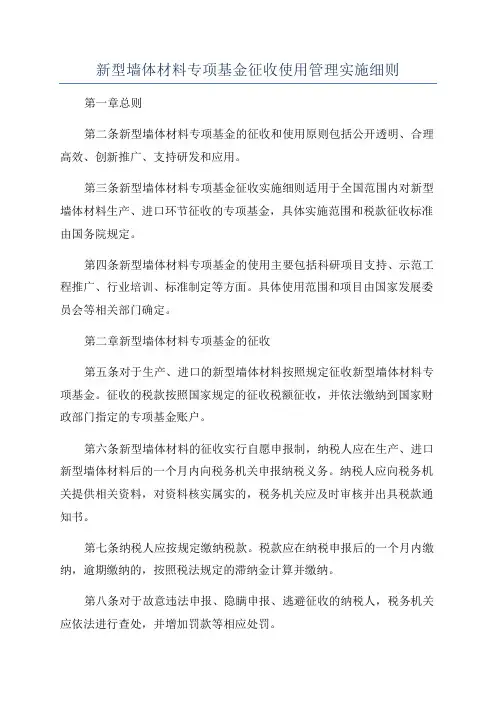 新型墙体材料专项基金征收使用管理实施细则

第一章总则

第二条新型墙体材料专项基金的征收和使用原则包括公开透明、合理高效、创新推广、支持研发和应用。

第三条新型墙体材料专项基金征收实施细则适用于全国范围内对新型墙体材料生产、进口环节征收的专项基金，具体实施范围和税款征收标准由国务院规定。

第四条新型墙体材料专项基金的使用主要包括科研项目支持、示范工程推广、行业培训、标准制定等方面。具体使用范围和项目由国家发展委员会等相关部门确定。

第二章新型墙体材料专项基金的征收

第五条对于生产、进口的新型墙体材料按照规定征收新型墙体材料专项基金。征收的税款按照国家规定的征收税额征收，并依法缴纳到国家财政部门指定的专项基金账户。

第六条新型墙体材料的征收实行自愿申报制，纳税人应在生产、进口新型墙体材料后的一个月内向税务机关申报纳税义务。纳税人应向税务机关提供相关资料，对资料核实属实的，税务机关应及时审核并出具税款通知书。

第七条纳税人应按规定缴纳税款。税款应在纳税申报后的一个月内缴纳，逾期缴纳的，按照税法规定的滞纳金计算并缴纳。

第八条对于故意违法申报、隐瞒申报、逃避征收的纳税人，税务机关应依法进行查处，并增加罚款等相应处罚。